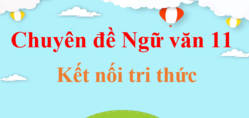 Chuyên đề Ngữ văn 11

Kết nối tri thức